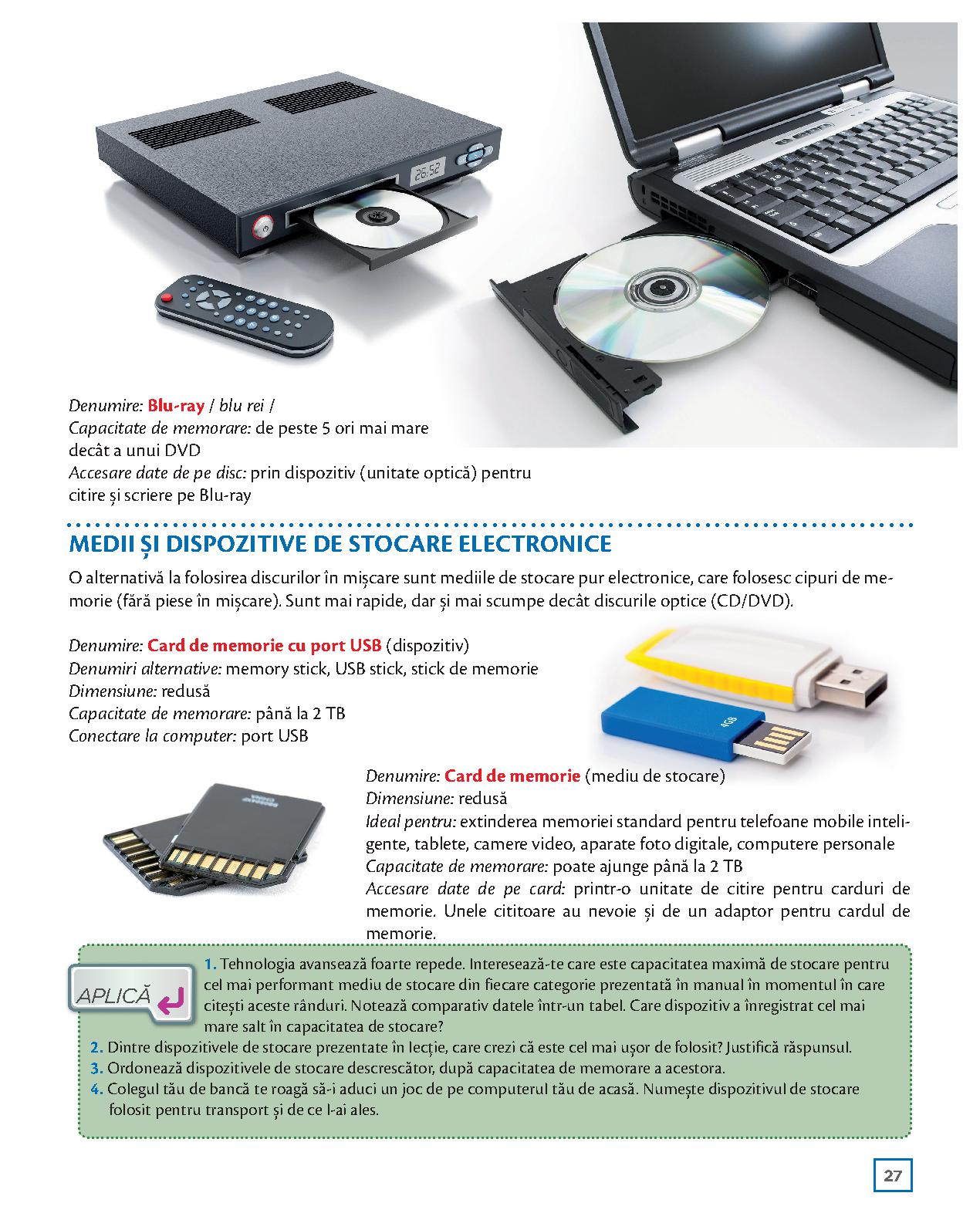 26:52

Denumire: Blu-ray / blu rei /
Capacitate de memorare: de peste 5 ori mai mare decât a unui DVD
Accesare date de pe disc: prin dispozitiv (unitate optică) pentru citire și scriere pe Blu-ray

MEDII ȘI DISPOZITIVE DE STOCARE ELECTRONICE

O alternativă la folosirea discurilor în mișcare sunt mediile de stocare pur electronice, care folosesc cipuri de memorie (fără piese în mișcare). Sunt mai rapide, dar și mai scumpe decât discurile optice (CD/DVD).

Denumire: Card de memorie cu port USB (dispozitiv)
Denumiri alternative: memory stick, USB stick, stick de memorie
Dimensiune: redusă
Capacitate de memorare: până la 2 TB
Conectare la computer: port USB

4GB

Denumire: Card de memorie (mediu de stocare)
Dimensiune: redusă
Ideal pentru: extinderea memoriei standard pentru telefoane mobile inteligente, tablete, camere video, aparate foto digitale, computere personale
Capacitate de memorare: poate ajunge până la 2 TB
Accesare date de pe card: printr-o unitate de citire pentru carduri de memorie. Unele cititoare au nevoie și de un adaptor pentru cardul de memorie.

APLICĂ

1. Tehnologia avansează foarte repede. Interesează-te care este capacitatea maximă de stocare pentru cel mai performant mediu de stocare din fiecare categorie prezentată în manual în momentul în care citești aceste rânduri. Notează comparativ datele într-un tabel. Care dispozitiv a înregistrat cel mai mare salt în capacitatea de stocare?
2. Dintre dispozitivele de stocare prezentate în lecție, care crezi că este cel mai ușor de folosit? Justifică răspunsul.
3. Ordonează dispozitivele de stocare descrescător, după capacitatea de memorare a acestora.
4. Colegul tău de bancă te roagă să-i aduci un joc de pe computerul tău de acasă. Numește dispozitivul de stocare folosit pentru transport și de ce l-ai ales.

27